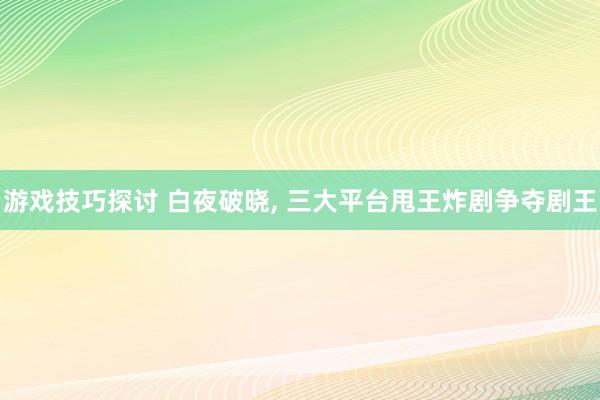 游戏技巧探讨 白夜破晓, 三大平台甩王炸剧争夺剧王